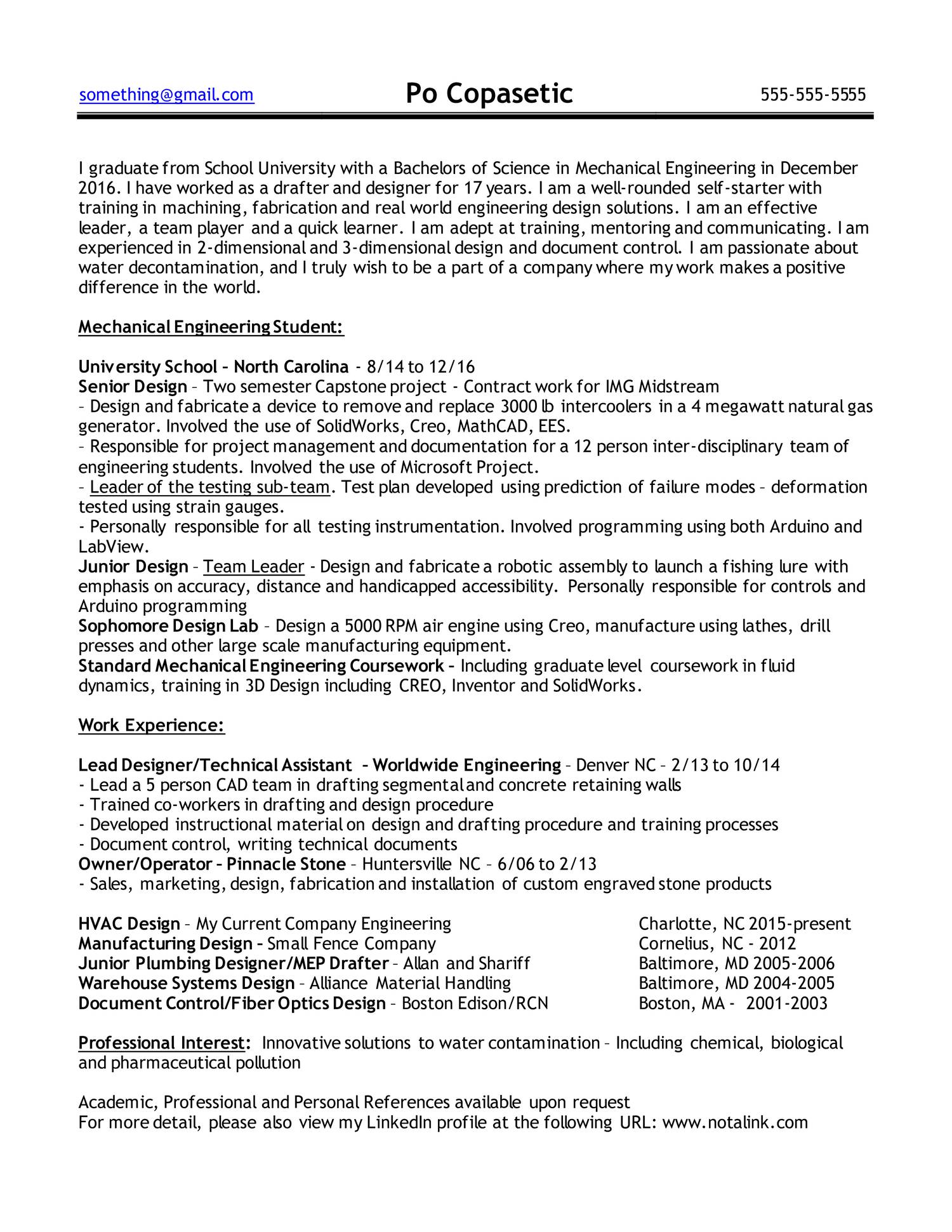 something@gmail.com Po Copasetic 555-555-5555

I graduate from School University with a Bachelors of Science in Mechanical Engineering in December 2016. I have worked as a drafter and designer for 17 years. I am a well-rounded self-starter with training in machining, fabrication and real world engineering design solutions. I am an effective leader, a team player and a quick learner. I am adept at training, mentoring and communicating. I am experienced in 2-dimensional and 3-dimensional design and document control. I am passionate about water decontamination, and I truly wish to be a part of a company where my work makes a positive difference in the world.

Mechanical Engineering Student:

University School – North Carolina - 8/14 to 12/16
Senior Design – Two semester Capstone project - Contract work for IMG Midstream
– Design and fabricate a device to remove and replace 3000 lb intercoolers in a 4 megawatt natural gas generator. Involved the use of SolidWorks, Creo, MathCAD, EES.
– Responsible for project management and documentation for a 12 person inter-disciplinary team of engineering students. Involved the use of Microsoft Project.
– Leader of the testing sub-team. Test plan developed using prediction of failure modes – deformation tested using strain gauges.
- Personally responsible for all testing instrumentation. Involved programming using both Arduino and LabView.
Junior Design – Team Leader - Design and fabricate a robotic assembly to launch a fishing lure with emphasis on accuracy, distance and handicapped accessibility. Personally responsible for controls and Arduino programming
Sophomore Design Lab – Design a 5000 RPM air engine using Creo, manufacture using lathes, drill presses and other large scale manufacturing equipment.
Standard Mechanical Engineering Coursework – Including graduate level coursework in fluid dynamics, training in 3D Design including CREO, Inventor and SolidWorks.

Work Experience:

Lead Designer/Technical Assistant – Worldwide Engineering – Denver NC – 2/13 to 10/14
- Lead a 5 person CAD team in drafting segmental and concrete retaining walls
- Trained co-workers in drafting and design procedure
- Developed instructional material on design and drafting procedure and training processes
- Document control, writing technical documents
Owner/Operator – Pinnacle Stone – Huntersville NC – 6/06 to 2/13
- Sales, marketing, design, fabrication and installation of custom engraved stone products

HVAC Design – My Current Company Engineering Charlotte, NC 2015-present
Manufacturing Design – Small Fence Company Cornelius, NC - 2012
Junior Plumbing Designer/MEP Drafter – Allan and Shariff Baltimore, MD 2005-2006
Warehouse Systems Design – Alliance Material Handling Baltimore, MD 2004-2005
Document Control/Fiber Optics Design – Boston Edison/RCN Boston, MA - 2001-2003

Professional Interest: Innovative solutions to water contamination – Including chemical, biological and pharmaceutical pollution

Academic, Professional and Personal References available upon request
For more detail, please also view my LinkedIn profile at the following URL: www.notalink.com